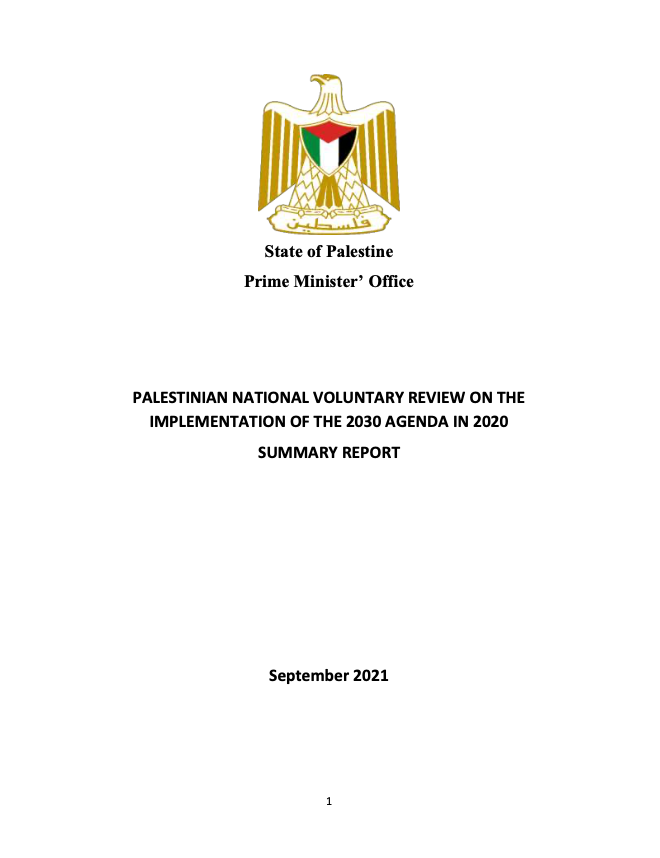 فلسطين

State of Palestine

Prime Minister' Office

PALESTINIAN NATIONAL VOLUNTARY REVIEW ON THE IMPLEMENTATION OF THE 2030 AGENDA IN 2020

SUMMARY REPORT

September 2021

1